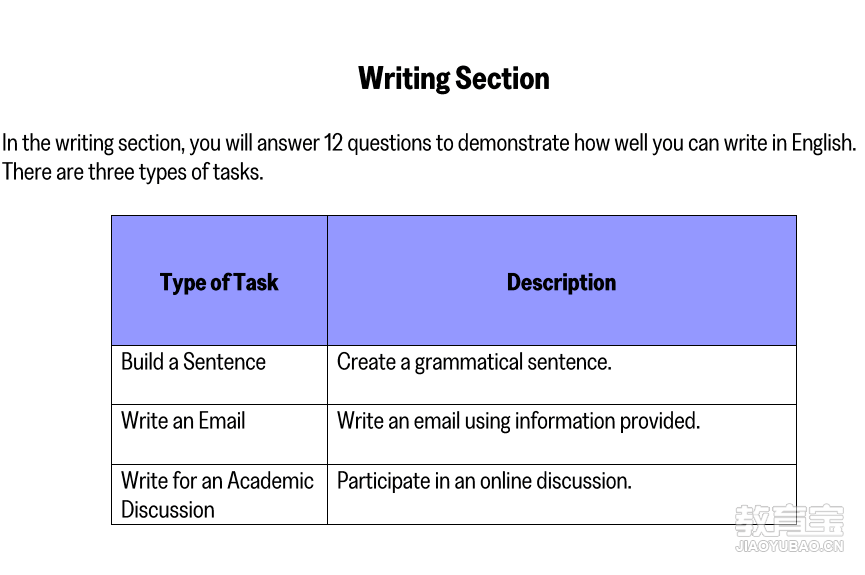 Writing Section

In the writing section, you will answer 12 questions to demonstrate how well you can write in English. There are three types of tasks.

| Type of Task | Description |
|---|---|
| Build a Sentence | Create a grammatical sentence. |
| Write an Email | Write an email using information provided. |
| Write for an Academic Discussion | Participate in an online discussion. |

教育宝
JIAOYUBAO.CN